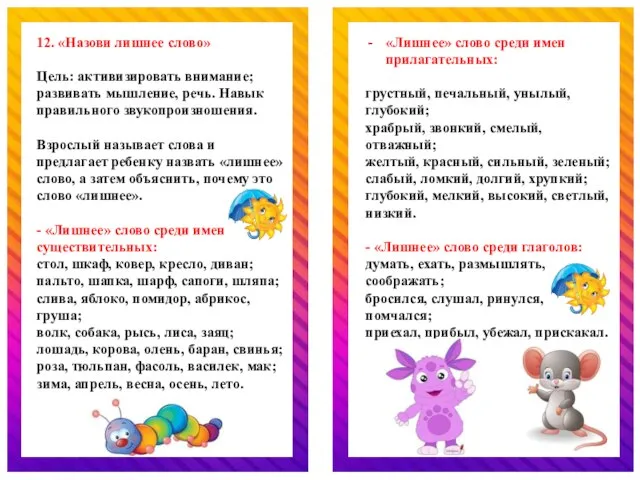 12. «Назови лишнее слово»

Цель: активизировать внимание; развивать мышление, речь. Навык правильного звукопроизношения.

Взрослый называет слова и предлагает ребенку назвать «лишнее» слово, а затем объяснить, почему это слово «лишнее».

- «Лишнее» слово среди имен существительных:
стол, шкаф, ковер, кресло, диван;
пальто, шапка, шарф, сапоги, шляпа;
слива, яблоко, помидор, абрикос, груша;
волк, собака, рысь, лиса, заяц;
лошадь, корова, олень, баран, свинья;
роза, тюльпан, фасоль, василек, мак;
зима, апрель, весна, осень, лето.

- «Лишнее» слово среди имен прилагательных:

грустный, печальный, унылый, глубокий;
храбрый, звонкий, смелый, отважный;
желтый, красный, сильный, зеленый;
слабый, ломкий, долгий, хрупкий;
глубокий, мелкий, высокий, светлый, низкий.

- «Лишнее» слово среди глаголов:
думать, ехать, размышлять, соображать;
бросился, слушал, ринулся, помчался;
приехал, прибыл, убежал, прискакал.